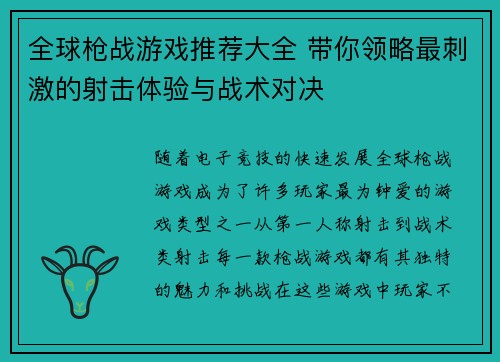 全球枪战游戏推荐大全 带你领略最刺激的射击体验与战术对决

随着电子竞技的快速发展全球枪战游戏成为了许多玩家最为钟爱的游戏类型之一从第一人称射击到战术类射击每一款枪战游戏都有其独特的魅力和挑战在这些游戏中玩家不